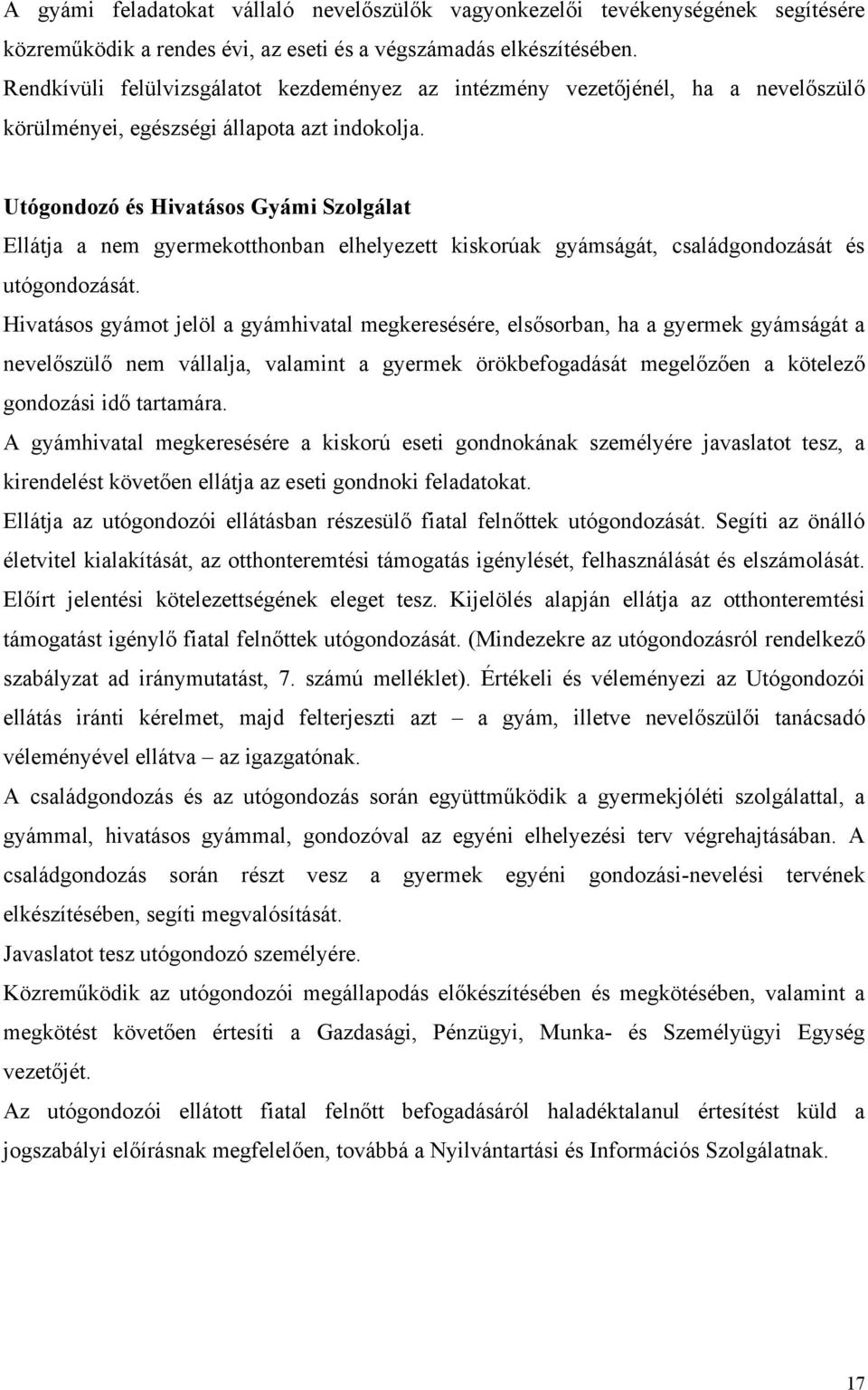 A gyámi feladatokat vállaló nevelőszülők vagyonkezelői tevékenységének segítésére közreműködik a rendes évi, az eseti és a végszámadás elkészítésében.
Rendkívüli felülvizsgálatot kezdeményez az intézmény vezetőjénél, ha a nevelőszülő körülményei, egészségi állapota azt indokolja.

Utógondozó és Hivatásos Gyámi Szolgálat
Ellátja a nem gyermekotthonban elhelyezett kiskorúak gyámságát, családgondozását és utógondozását.
Hivatásos gyámot jelöl a gyámhivatal megkeresésére, elsősorban, ha a gyermek gyámságát a nevelőszülő nem vállalja, valamint a gyermek örökbefogadását megelőzően a kötelező gondozási idő tartamára.
A gyámhivatal megkeresésére a kiskorú eseti gondnokának személyére javaslatot tesz, a kirendelést követően ellátja az eseti gondnoki feladatokat.
Ellátja az utógondozói ellátásban részesülő fiatal felnőttek utógondozását. Segíti az önálló életvitel kialakítását, az otthonteremtési támogatás igénylését, felhasználását és elszámolását. Előírt jelentési kötelezettségének eleget tesz. Kijelölés alapján ellátja az otthonteremtési támogatást igénylő fiatal felnőttek utógondozását. (Mindezekre az utógondozásról rendelkező szabályzat ad iránymutatást, 7. számú melléklet). Értékeli és véleményezi az Utógondozói ellátás iránti kérelmet, majd felterjeszti azt – a gyám, illetve nevelőszülői tanácsadó véleményével ellátva – az igazgatónak.
A családgondozás és az utógondozás során együttműködik a gyermekjóléti szolgálattal, a gyámmal, hivatásos gyámmal, gondozóval az egyéni elhelyezési terv végrehajtásában. A családgondozás során részt vesz a gyermek egyéni gondozási-nevelési tervének elkészítésében, segíti megvalósítását.
Javaslatot tesz utógondozó személyére.
Közreműködik az utógondozói megállapodás előkészítésében és megkötésében, valamint a megkötést követően értesíti a Gazdasági, Pénzügyi, Munka- és Személyügyi Egység vezetőjét.
Az utógondozói ellátott fiatal felnőtt befogadásáról haladéktalanul értesítést küld a jogszabályi előírásnak megfelelően, továbbá a Nyilvántartási és Információs Szolgálatnak.

17